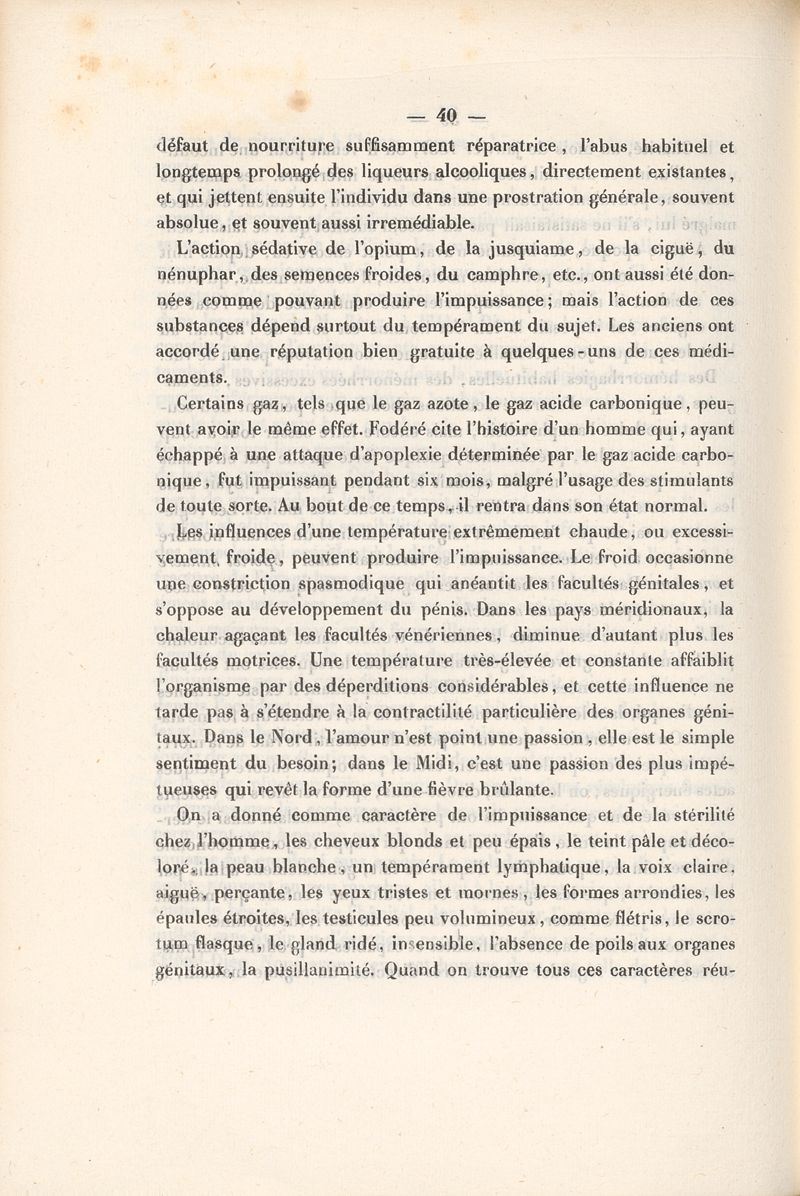 — 40 —

défaut de nourriture suffisamment réparatrice, l'abus habituel et longtemps prolongé des liqueurs alcooliques, directement existantes, et qui jettent ensuite l'individu dans une prostration générale, souvent absolue, et souvent aussi irremédiable.

L'action sédative de l'opium, de la jusquiame, de la ciguë, du nénuphar, des semences froides, du camphre, etc., ont aussi été données comme pouvant produire l'impuissance; mais l'action de ces substances dépend surtout du tempérament du sujet. Les anciens ont accordé une réputation bien gratuite à quelques-uns de ces médicaments.

Certains gaz, tels que le gaz azote, le gaz acide carbonique, peuvent avoir le même effet. Fodéré cite l'histoire d'un homme qui, ayant échappé à une attaque d'apoplexie déterminée par le gaz acide carbonique, fut impuissant pendant six mois, malgré l'usage des stimulants de toute sorte. Au bout de ce temps, il rentra dans son état normal.

Les influences d'une température extrêmement chaude, ou excessivement froide, peuvent produire l'impuissance. Le froid occasionne une constriction spasmodique qui anéantit les facultés génitales, et s'oppose au développement du pénis. Dans les pays méridionaux, la chaleur agaçant les facultés vénériennes, diminue d'autant plus les facultés motrices. Une température très-élevée et constante affaiblit l'organisme par des déperditions considérables, et cette influence ne tarde pas à s'étendre à la contractilité particulière des organes génitaux. Dans le Nord, l'amour n'est point une passion, elle est le simple sentiment du besoin; dans le Midi, c'est une passion des plus impétueuses qui revêt la forme d'une fièvre brûlante.

On a donné comme caractère de l'impuissance et de la stérilité chez l'homme, les cheveux blonds et peu épais, le teint pâle et décoloré, la peau blanche, un tempérament lymphatique, la voix claire, aiguë, perçante, les yeux tristes et mornes, les formes arrondies, les épaules étroites, les testicules peu volumineux, comme flétris, le scrotum flasque, le gland ridé, insensible, l'absence de poils aux organes génitaux, la pusillanimité. Quand on trouve tous ces caractères réu-